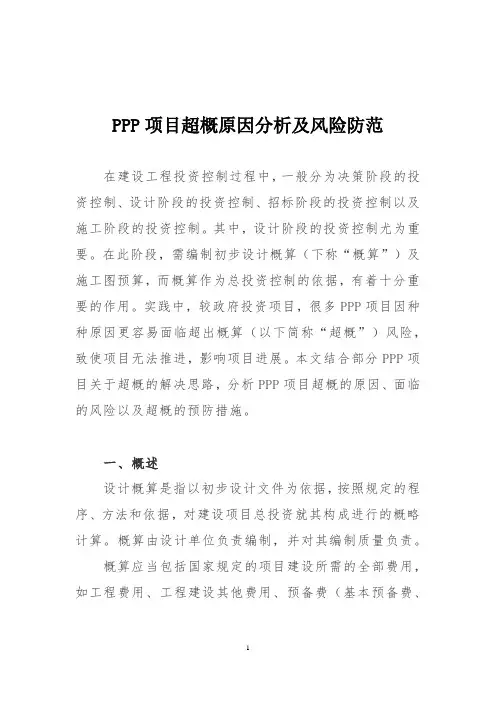 PPP 项目超概原因分析及风险防范

在建设工程投资控制过程中，一般分为决策阶段的投资控制、设计阶段的投资控制、招标阶段的投资控制以及施工阶段的投资控制。其中，设计阶段的投资控制尤为重要。在此阶段，需编制初步设计概算（下称“概算”）及施工图预算，而概算作为总投资控制的依据，有着十分重要的作用。实践中，较政府投资项目，很多 PPP 项目因种种原因更容易面临超出概算（以下简称“超概”）风险，致使项目无法推进，影响项目进展。本文结合部分 PPP 项目关于超概的解决思路，分析 PPP 项目超概的原因、面临的风险以及超概的预防措施。

一、概述

设计概算是指以初步设计文件为依据，按照规定的程序、方法和依据，对建设项目总投资就其构成进行的概略计算。概算由设计单位负责编制，并对其编制质量负责。

概算应当包括国家规定的项目建设所需的全部费用，如工程费用、工程建设其他费用、预备费（基本预备费、

1